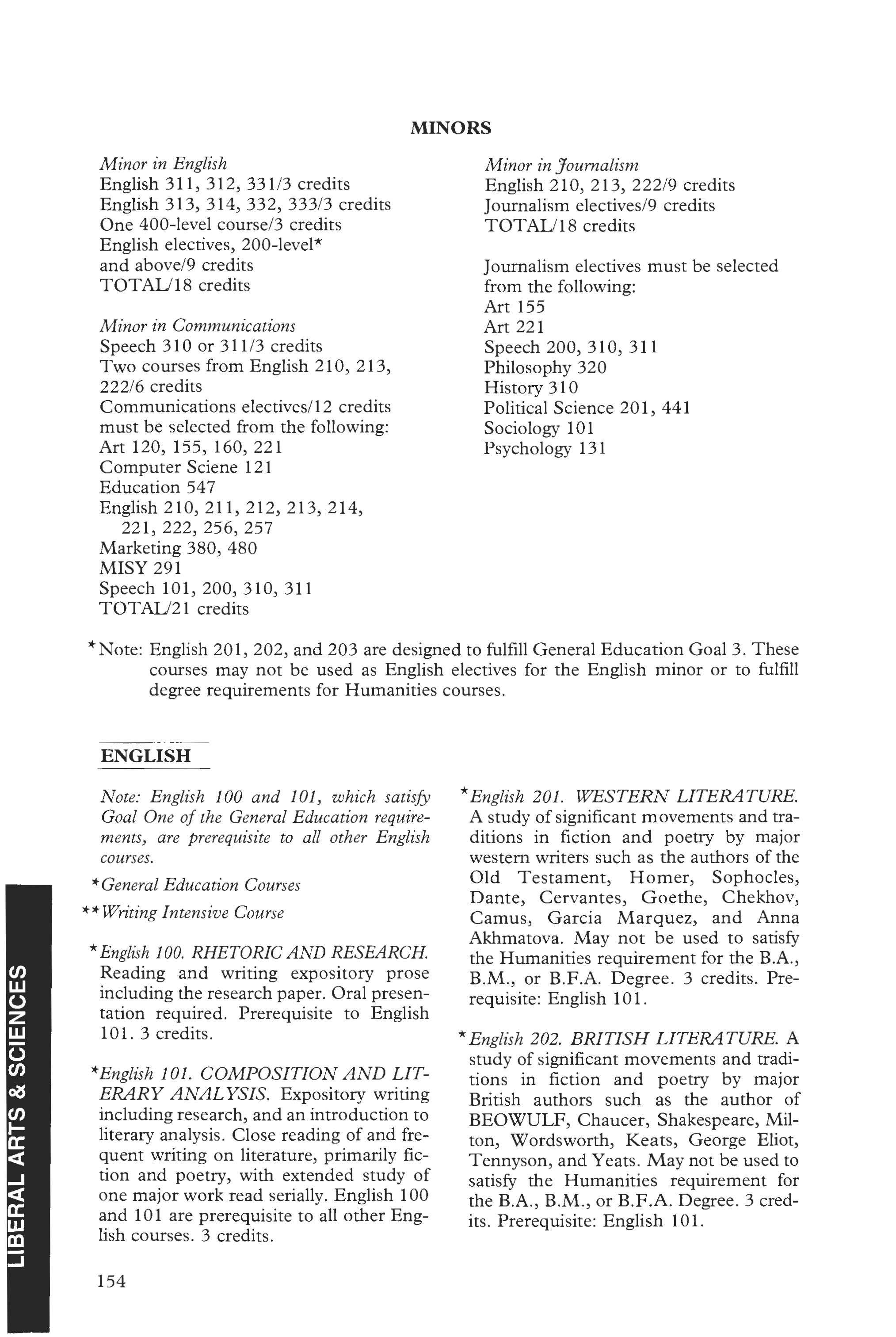 MINORS

Minor in English
English 311, 312, 331/3 credits
English 313, 314, 332, 333/3 credits
One 400-level course/3 credits
English electives, 200-level*
and above/9 credits
TOTAL/18 credits

Minor in Communications
Speech 310 or 311/3 credits
Two courses from English 210, 213, 222/6 credits
Communications electives/12 credits must be selected from the following:
Art 120, 155, 160, 221
Computer Sciene 121
Education 547
English 210, 211, 212, 213, 214, 221, 222, 256, 257
Marketing 380, 480
MISY 291
Speech 101, 200, 310, 311
TOTAL/21 credits

Minor in Journalism
English 210, 213, 222/9 credits
Journalism electives/9 credits
TOTAL/18 credits

Journalism electives must be selected from the following:
Art 155
Art 221
Speech 200, 310, 311
Philosophy 320
History 310
Political Science 201, 441
Sociology 101
Psychology 131

*Note: English 201, 202, and 203 are designed to fulfill General Education Goal 3. These courses may not be used as English electives for the English minor or to fulfill degree requirements for Humanities courses.

ENGLISH

Note: English 100 and 101, which satisfy Goal One of the General Education requirements, are prerequisite to all other English courses.

*General Education Courses

**Writing Intensive Course

*English 100. RHETORIC AND RESEARCH. Reading and writing expository prose including the research paper. Oral presentation required. Prerequisite to English 101. 3 credits.

*English 101. COMPOSITION AND LITERARY ANALYSIS. Expository writing including research, and an introduction to literary analysis. Close reading of and frequent writing on literature, primarily fiction and poetry, with extended study of one major work read serially. English 100 and 101 are prerequisite to all other English courses. 3 credits.

*English 201. WESTERN LITERATURE. A study of significant movements and traditions in fiction and poetry by major western writers such as the authors of the Old Testament, Homer, Sophocles, Dante, Cervantes, Goethe, Chekhov, Camus, Garcia Marquez, and Anna Akhmatova. May not be used to satisfy the Humanities requirement for the B.A., B.M., or B.F.A. Degree. 3 credits. Prerequisite: English 101.

*English 202. BRITISH LITERATURE. A study of significant movements and traditions in fiction and poetry by major British authors such as the author of BEOWULF, Chaucer, Shakespeare, Milton, Wordsworth, Keats, George Eliot, Tennyson, and Yeats. May not be used to satisfy the Humanities requirement for the B.A., B.M., or B.F.A. Degree. 3 credits. Prerequisite: English 101.

LIBERAL ARTS & SCIENCES

154